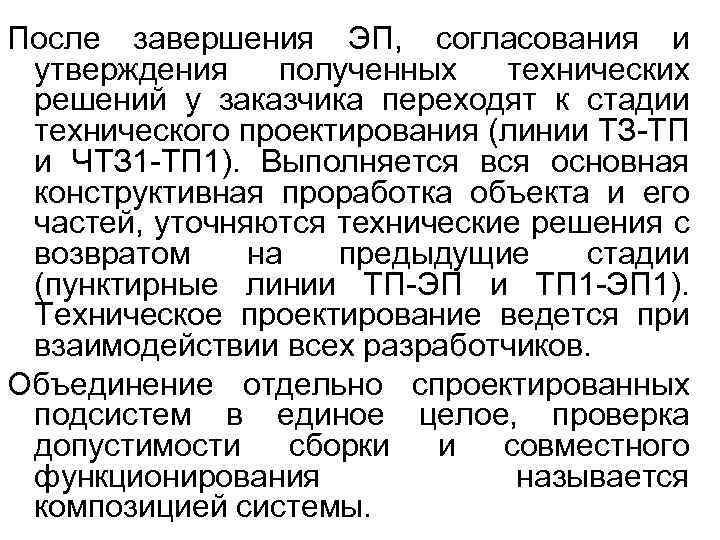 После завершения ЭП, согласования и утверждения полученных технических решений у заказчика переходят к стадии технического проектирования (линии ТЗ-ТП и ЧТЗ1-ТП1). Выполняется вся основная конструктивная проработка объекта и его частей, уточняются технические решения с возвратом на предыдущие стадии (пунктирные линии ТП-ЭП и ТП1-ЭП1). Техническое проектирование ведется при взаимодействии всех разработчиков.

Объединение отдельно спроектированных подсистем в единое целое, проверка допустимости сборки и совместного функционирования называется композицией системы.